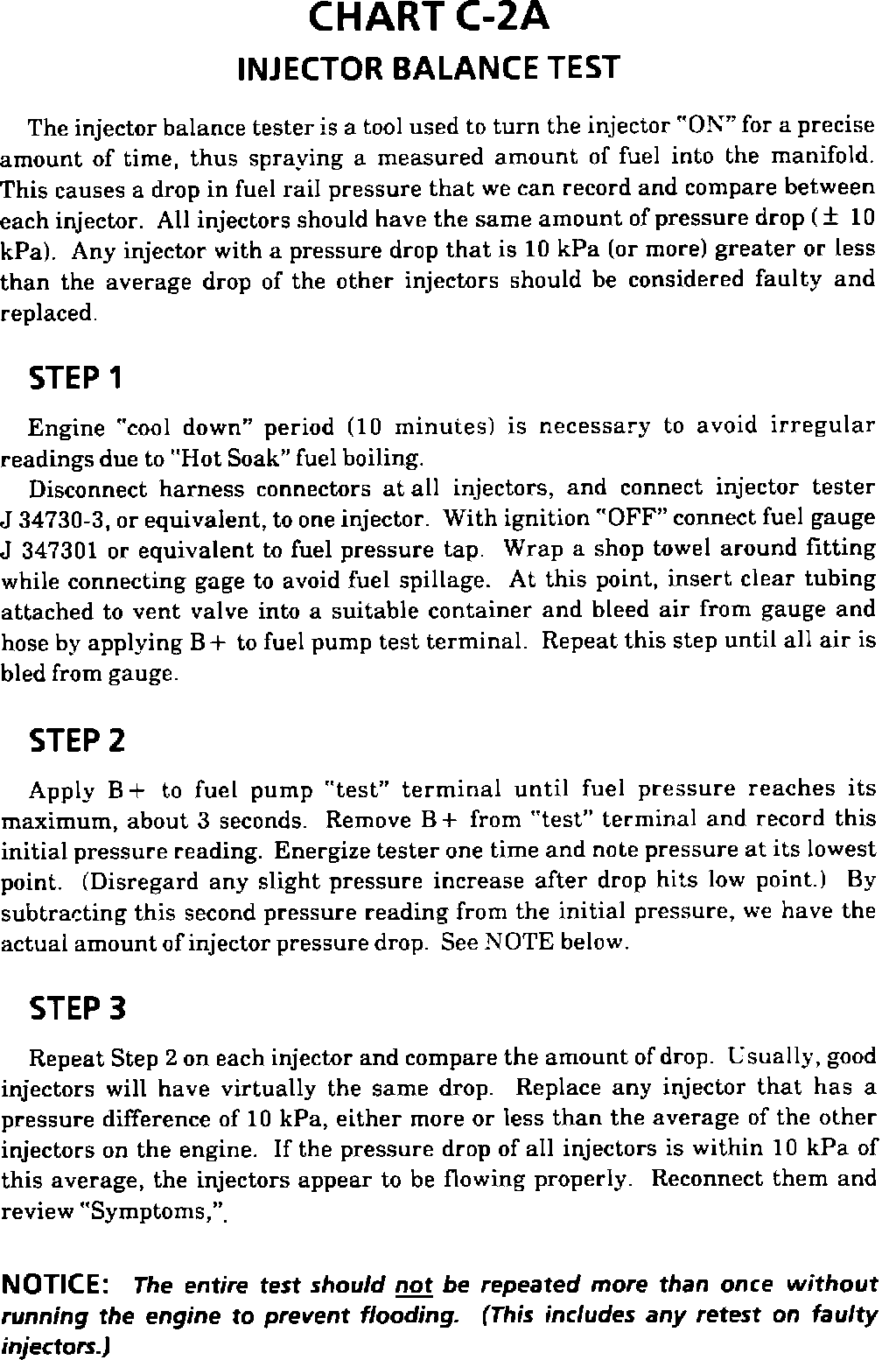 CHART C-2A
INJECTOR BALANCE TEST

The injector balance tester is a tool used to turn the injector "ON" for a precise amount of time, thus spraying a measured amount of fuel into the manifold. This causes a drop in fuel rail pressure that we can record and compare between each injector. All injectors should have the same amount of pressure drop ($\pm$ 10 kPa). Any injector with a pressure drop that is 10 kPa (or more) greater or less than the average drop of the other injectors should be considered faulty and replaced.

STEP 1

Engine "cool down" period (10 minutes) is necessary to avoid irregular readings due to "Hot Soak" fuel boiling.

Disconnect harness connectors at all injectors, and connect injector tester J 34730-3, or equivalent, to one injector. With ignition "OFF" connect fuel gauge J 347301 or equivalent to fuel pressure tap. Wrap a shop towel around fitting while connecting gage to avoid fuel spillage. At this point, insert clear tubing attached to vent valve into a suitable container and bleed air from gauge and hose by applying B+ to fuel pump test terminal. Repeat this step until all air is bled from gauge.

STEP 2

Apply B+ to fuel pump "test" terminal until fuel pressure reaches its maximum, about 3 seconds. Remove B+ from "test" terminal and record this initial pressure reading. Energize tester one time and note pressure at its lowest point. (Disregard any slight pressure increase after drop hits low point.) By subtracting this second pressure reading from the initial pressure, we have the actual amount of injector pressure drop. See NOTE below.

STEP 3

Repeat Step 2 on each injector and compare the amount of drop. Usually, good injectors will have virtually the same drop. Replace any injector that has a pressure difference of 10 kPa, either more or less than the average of the other injectors on the engine. If the pressure drop of all injectors is within 10 kPa of this average, the injectors appear to be flowing properly. Reconnect them and review "Symptoms,".

NOTICE: The entire test should not be repeated more than once without running the engine to prevent flooding. (This includes any retest on faulty injectors.)